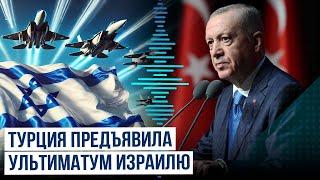 ТУРЦИЯ ПРЕДЪЯВИЛА
УЛЬТИМАТУМ ИЗРАИЛЮ